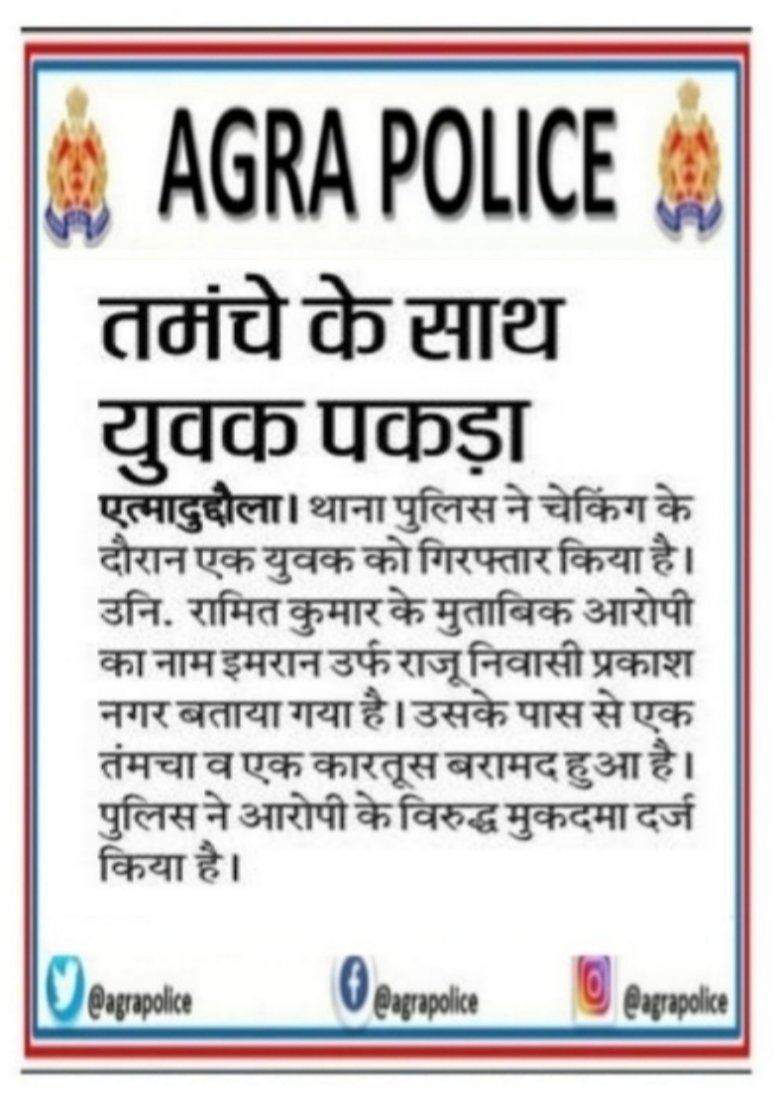 AGRA POLICE

तमंचे के साथ युवक पकड़ा

एत्मादुद्दौला। थाना पुलिस ने चेकिंग के दौरान एक युवक को गिरफ्तार किया है। उनि. रामित कुमार के मुताबिक आरोपी का नाम इमरान उर्फ राजू निवासी प्रकाश नगर बताया गया है। उसके पास से एक तंमचा व एक कारतूस बरामद हुआ है। पुलिस ने आरोपी के विरुद्ध मुकदमा दर्ज किया है।

@agrapolice @agrapolice @agrapolice